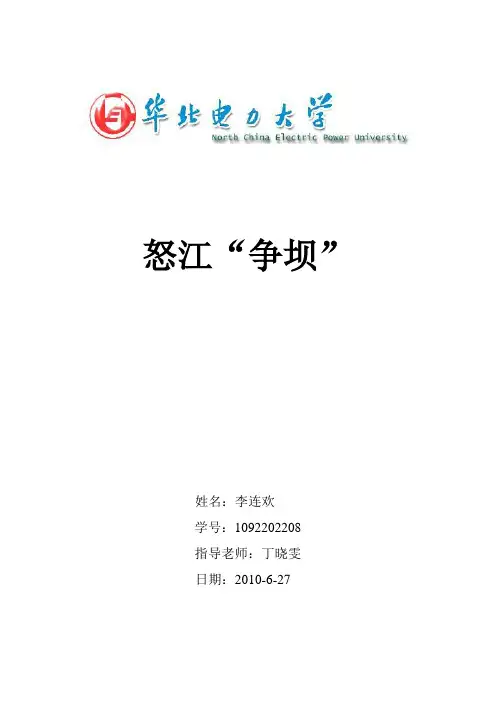 华北电力大学
North China Electric Power University

怒江“争坝”

姓名：李连欢
学号：1092202208
指导老师：丁晓雯
日期：2010-6-27